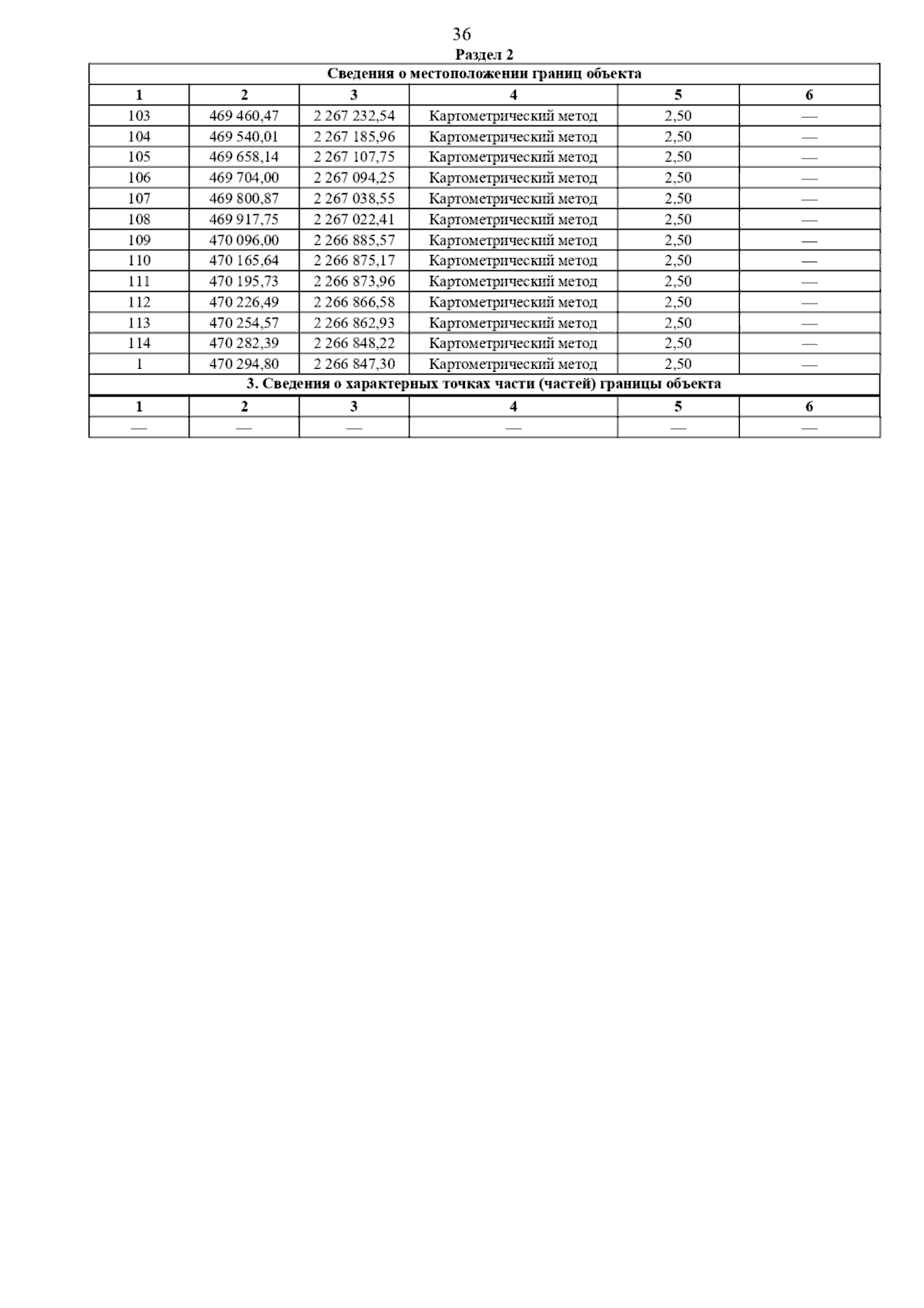 36

Раздел 2

| Сведения о местоположении границ объекта | | | | | |
|---|---|---|---|---|---|
| 1 | 2 | 3 | 4 | 5 | 6 |
| 103 | 469 460,47 | 2 267 232,54 | Картометрический метод | 2,50 | — |
| 104 | 469 540,01 | 2 267 185,96 | Картометрический метод | 2,50 | — |
| 105 | 469 658,14 | 2 267 107,75 | Картометрический метод | 2,50 | — |
| 106 | 469 704,00 | 2 267 094,25 | Картометрический метод | 2,50 | — |
| 107 | 469 800,87 | 2 267 038,55 | Картометрический метод | 2,50 | — |
| 108 | 469 917,75 | 2 267 022,41 | Картометрический метод | 2,50 | — |
| 109 | 470 096,00 | 2 266 885,57 | Картометрический метод | 2,50 | — |
| 110 | 470 165,64 | 2 266 875,17 | Картометрический метод | 2,50 | — |
| 111 | 470 195,73 | 2 266 873,96 | Картометрический метод | 2,50 | — |
| 112 | 470 226,49 | 2 266 866,58 | Картометрический метод | 2,50 | — |
| 113 | 470 254,57 | 2 266 862,93 | Картометрический метод | 2,50 | — |
| 114 | 470 282,39 | 2 266 848,22 | Картометрический метод | 2,50 | — |
| 1 | 470 294,80 | 2 266 847,30 | Картометрический метод | 2,50 | — |
| 3. Сведения о характерных точках части (частей) границы объекта | | | | | |
| 1 | 2 | 3 | 4 | 5 | 6 |
| — | — | — | — | — | — |